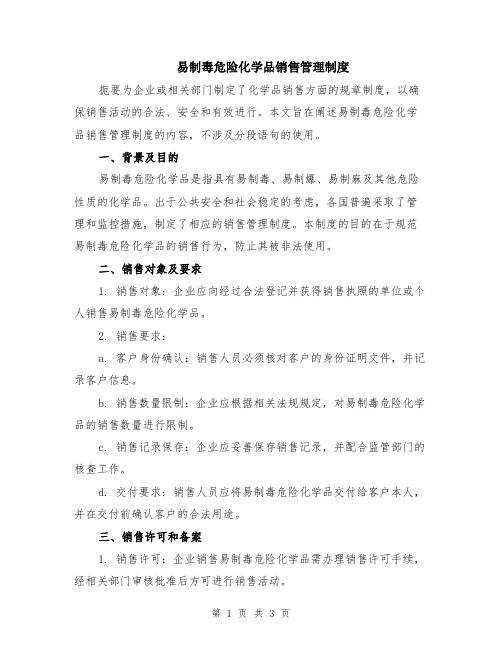 易制毒危险化学品销售管理制度

摘要为企业或相关部门制定了化学品销售方面的规章制度，以确保销售活动的合法、安全和有效进行。本文旨在阐述易制毒危险化学品销售管理制度的内容，不涉及分段语句的使用。

一、背景及目的

易制毒危险化学品是指具有易制毒、易制爆、易制麻及其他危险性质的化学品。出于公共安全和社会稳定的考虑，各国普遍采取了管理和监控措施，制定了相应的销售管理制度。本制度的目的在于规范易制毒危险化学品的销售行为，防止其被非法使用。

二、销售对象及要求

1. 销售对象：企业应向经过合法登记并获得销售执照的单位或个人销售易制毒危险化学品。

2. 销售要求：

a. 客户身份确认：销售人员必须核对客户的身份证明文件，并记录客户信息。

b. 销售数量限制：企业应根据相关法规规定，对易制毒危险化学品的销售数量进行限制。

c. 销售记录保存：企业应妥善保存销售记录，并配合监管部门的核查工作。

d. 交付要求：销售人员应将易制毒危险化学品交付给客户本人，并在交付前确认客户的合法用途。

三、销售许可和备案

1. 销售许可：企业销售易制毒危险化学品需办理销售许可手续，经相关部门审核批准后方可进行销售活动。

第 1 页 共 3 页